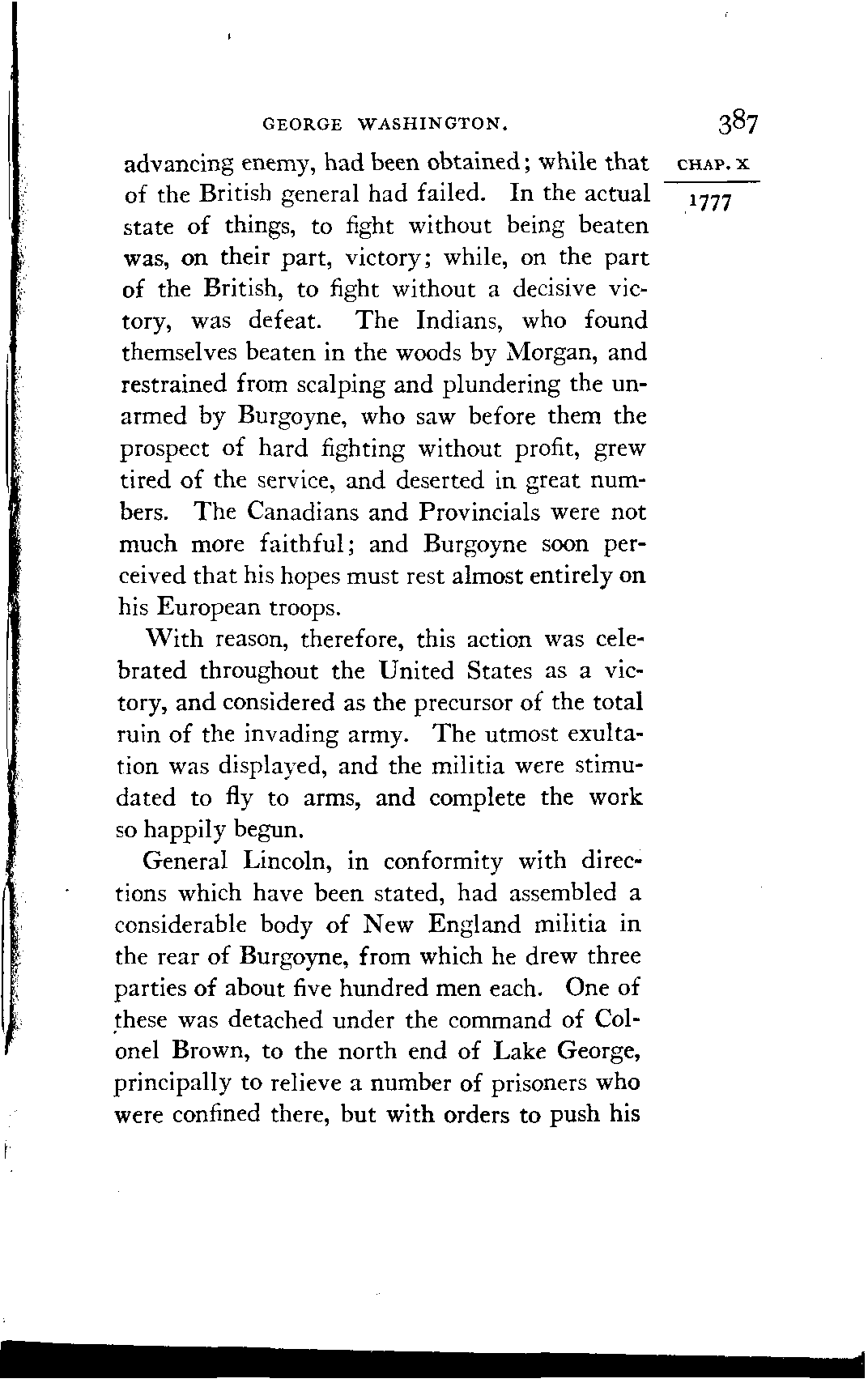 GEORGE WASHINGTON. 387

CHAP. X

1777

advancing enemy, had been obtained; while that of the British general had failed. In the actual state of things, to fight without being beaten was, on their part, victory; while, on the part of the British, to fight without a decisive victory, was defeat. The Indians, who found themselves beaten in the woods by Morgan, and restrained from scalping and plundering the unarmed by Burgoyne, who saw before them the prospect of hard fighting without profit, grew tired of the service, and deserted in great numbers. The Canadians and Provincials were not much more faithful; and Burgoyne soon perceived that his hopes must rest almost entirely on his European troops.

With reason, therefore, this action was celebrated throughout the United States as a victory, and considered as the precursor of the total ruin of the invading army. The utmost exultation was displayed, and the militia were stimudated to fly to arms, and complete the work so happily begun.

General Lincoln, in conformity with directions which have been stated, had assembled a considerable body of New England militia in the rear of Burgoyne, from which he drew three parties of about five hundred men each. One of these was detached under the command of Colonel Brown, to the north end of Lake George, principally to relieve a number of prisoners who were confined there, but with orders to push his